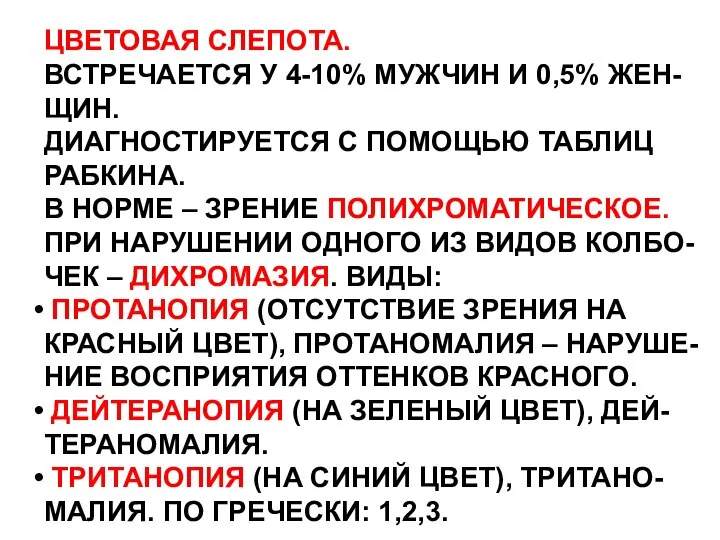 ЦВЕТОВАЯ СЛЕПОТА.
ВСТРЕЧАЕТСЯ У 4-10% МУЖЧИН И 0,5% ЖЕНЩИН.
ДИАГНОСТИРУЕТСЯ С ПОМОЩЬЮ ТАБЛИЦ РАБКИНА.
В НОРМЕ – ЗРЕНИЕ ПОЛИХРОМАТИЧЕСКОЕ.
ПРИ НАРУШЕНИИ ОДНОГО ИЗ ВИДОВ КОЛБОЧЕК – ДИХРОМАЗИЯ. ВИДЫ:

• ПРОТАНОПИЯ (ОТСУТСТВИЕ ЗРЕНИЯ НА КРАСНЫЙ ЦВЕТ), ПРОТАНОМАЛИЯ – НАРУШЕНИЕ ВОСПРИЯТИЯ ОТТЕНКОВ КРАСНОГО.
• ДЕЙТЕРАНОПИЯ (НА ЗЕЛЕНЫЙ ЦВЕТ), ДЕЙТЕРАНОМАЛИЯ.
• ТРИТАНОПИЯ (НА СИНИЙ ЦВЕТ), ТРИТАНОМАЛИЯ. ПО ГРЕЧЕСКИ: 1,2,3.